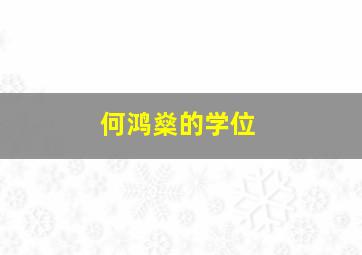 何鸿燊的学位